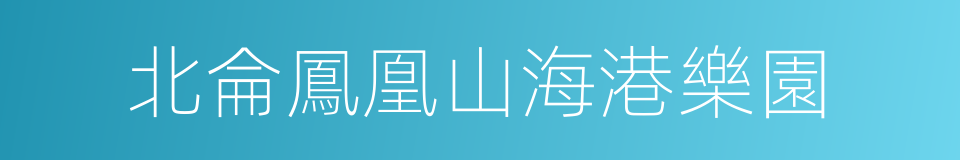 北侖鳳凰山海港樂園